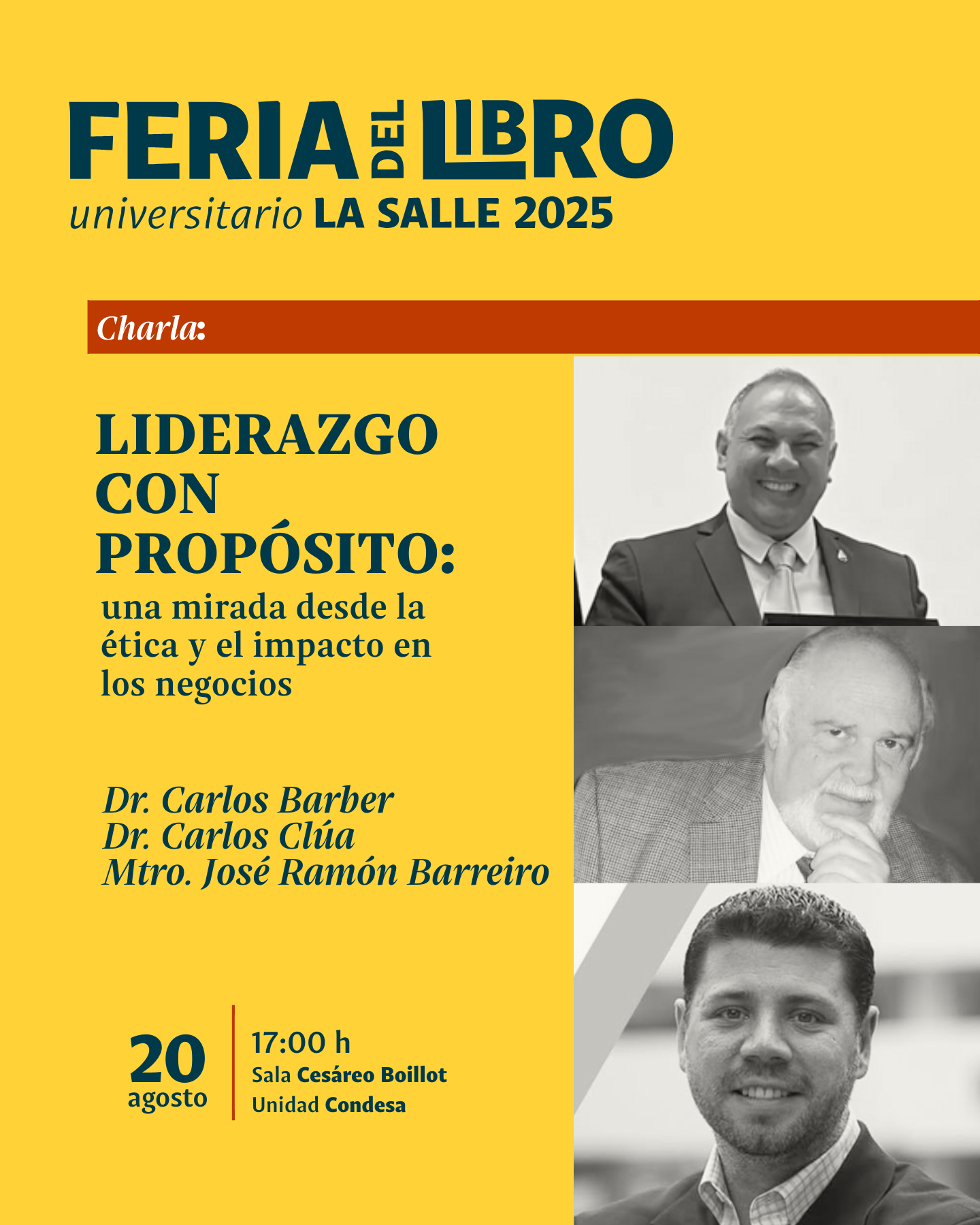 FERIA DEL LIBRO
universitario LA SALLE 2025

Charla:

LIDERAZGO CON PROPÓSITO:
una mirada desde la ética y el impacto en los negocios

Dr. Carlos Barber
Dr. Carlos Clúa
Mtro. José Ramón Barreiro

20
agosto

17:00 h
Sala Cesáreo Boillot
Unidad Condesa